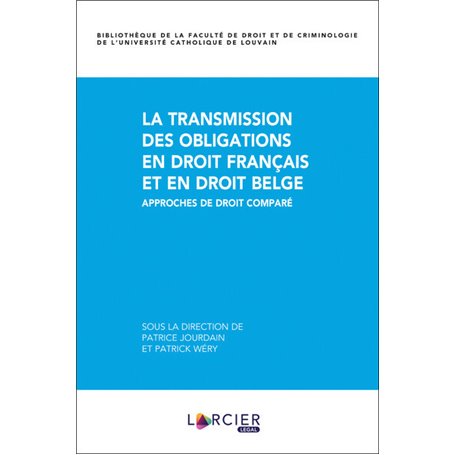 BIBLIOTHÈQUE DE LA FACULTÉ DE DROIT ET DE CRIMINOLOGIE DE L'UNIVERSITÉ CATHOLIQUE DE LOUVAIN

LA TRANSMISSION DES OBLIGATIONS EN DROIT FRANÇAIS ET EN DROIT BELGE

APPROCHES DE DROIT COMPARÉ

SOUS LA DIRECTION DE
PATRICE JOURDAIN
ET PATRICK WÉRY

LARCIER
LEGAL